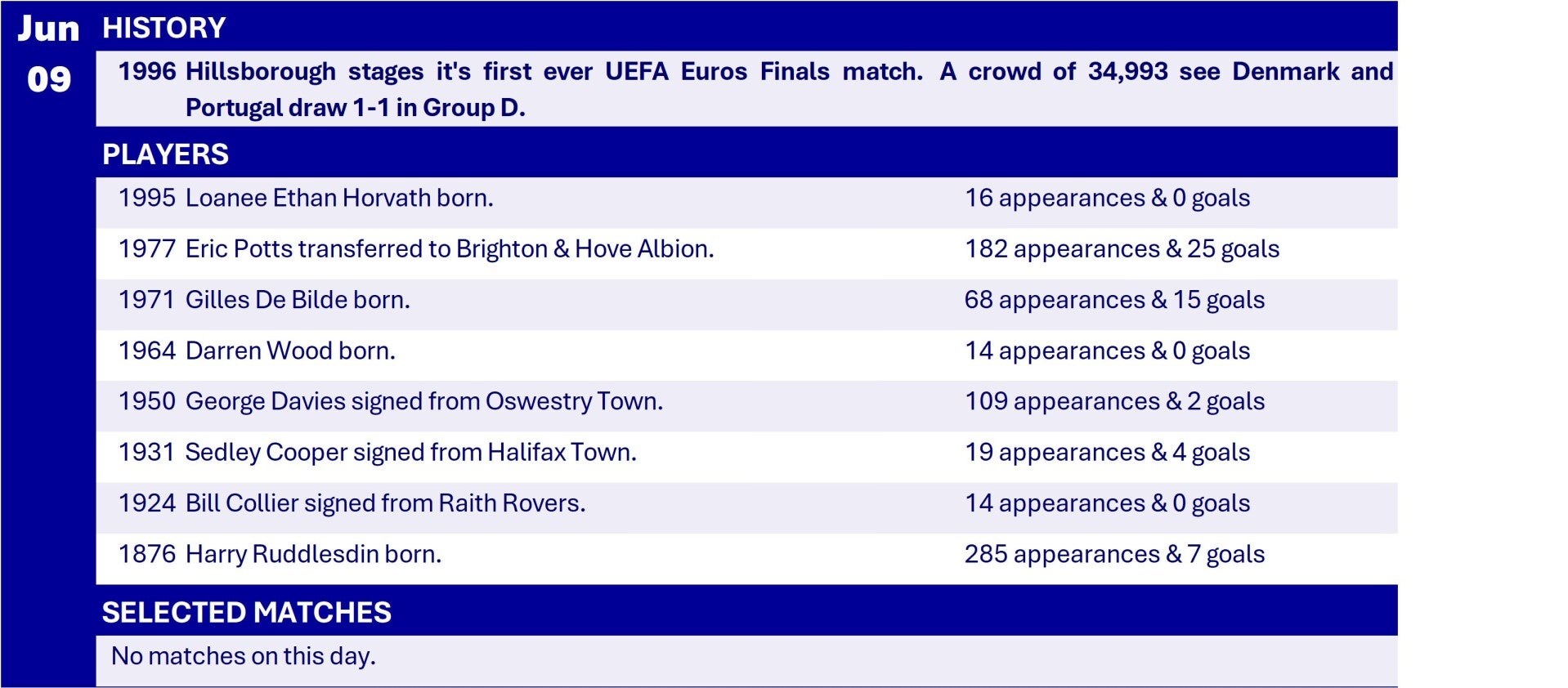 Jun
09

HISTORY

1996 Hillsborough stages it's first ever UEFA Euros Finals match. A crowd of 34,993 see Denmark and Portugal draw 1-1 in Group D.

PLAYERS

1995 Loanee Ethan Horvath born. 16 appearances & 0 goals

1977 Eric Potts transferred to Brighton & Hove Albion. 182 appearances & 25 goals

1971 Gilles De Bilde born. 68 appearances & 15 goals

1964 Darren Wood born. 14 appearances & 0 goals

1950 George Davies signed from Oswestry Town. 109 appearances & 2 goals

1931 Sedley Cooper signed from Halifax Town. 19 appearances & 4 goals

1924 Bill Collier signed from Raith Rovers. 14 appearances & 0 goals

1876 Harry Ruddlesdin born. 285 appearances & 7 goals

SELECTED MATCHES

No matches on this day.